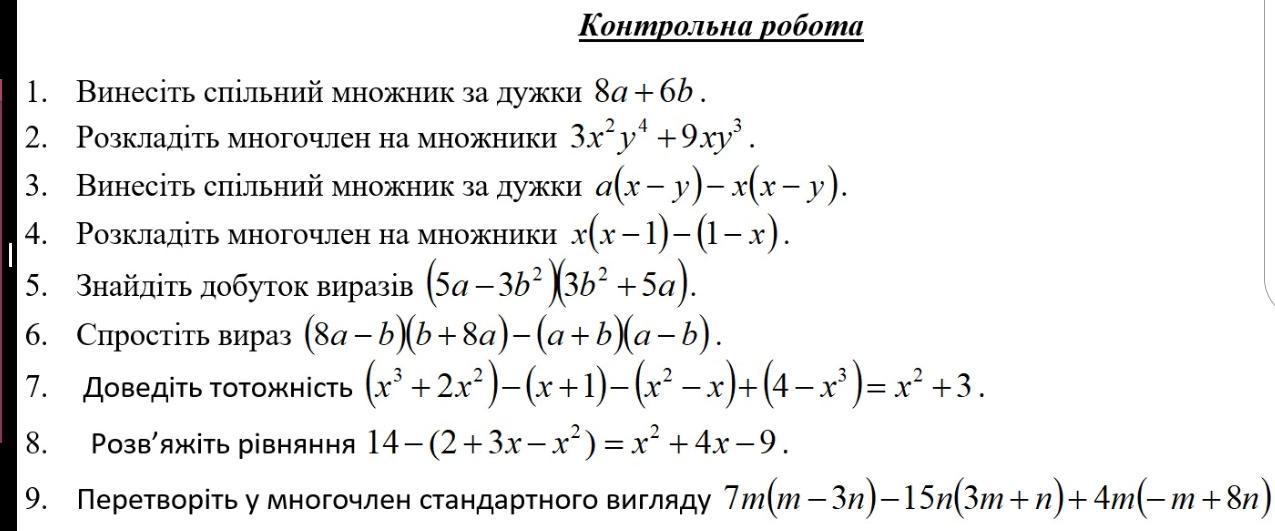 Контрольна робота

1. Винесіть спільний множник за дужки $8a+6b$.
2. Розкладіть многочлен на множники $3x^2y^4+9xy^3$.
3. Винесіть спільний множник за дужки $a(x-y)-x(x-y)$.
4. Розкладіть многочлен на множники $x(x-1)-(1-x)$.
5. Знайдіть добуток виразів $(5a-3b^2)(3b^2+5a)$.
6. Спростіть вираз $(8a-b)(b+8a)-(a+b)(a-b)$.
7. Доведіть тотожність $(x^3+2x^2)-(x+1)-(x^2-x)+(4-x^3)=x^2+3$.
8. Розв'яжіть рівняння $14-(2+3x-x^2)=x^2+4x-9$.
9. Перетворіть у многочлен стандартного вигляду $7m(m-3n)-15n(3m+n)+4m(-m+8n)$